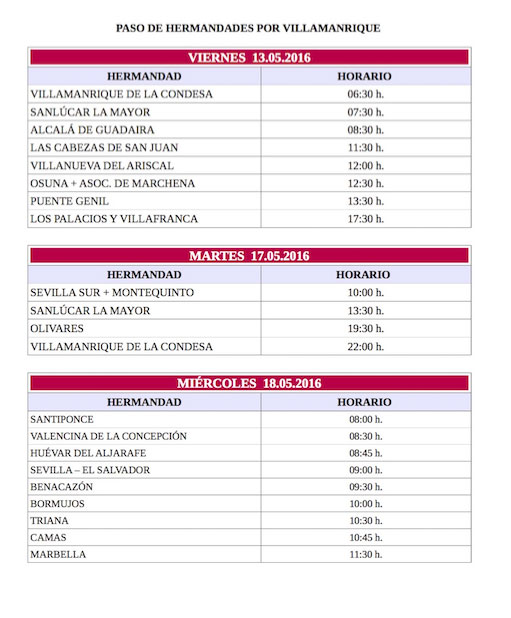 PASO DE HERMANDADES POR VILLAMANRIQUE

VIERNES 13.05.2016

| HERMANDAD | HORARIO |
|---|---|
| VILLAMANRIQUE DE LA CONDESA | 06:30 h. |
| SANLÚCAR LA MAYOR | 07:30 h. |
| ALCALÁ DE GUADAIRA | 08:30 h. |
| LAS CABEZAS DE SAN JUAN | 11:30 h. |
| VILLANUEVA DEL ARISCAL | 12:00 h. |
| OSUNA + ASOC. DE MARCHENA | 12:30 h. |
| PUENTE GENIL | 13:30 h. |
| LOS PALACIOS Y VILLAFRANCA | 17:30 h. |

MARTES 17.05.2016

| HERMANDAD | HORARIO |
|---|---|
| SEVILLA SUR + MONTEQUINTO | 10:00 h. |
| SANLÚCAR LA MAYOR | 13:30 h. |
| OLIVARES | 19:30 h. |
| VILLAMANRIQUE DE LA CONDESA | 22:00 h. |

MIÉRCOLES 18.05.2016

| HERMANDAD | HORARIO |
|---|---|
| SANTIPONCE | 08:00 h. |
| VALENCINA DE LA CONCEPCIÓN | 08:30 h. |
| HUÉVAR DEL ALJARAFE | 08:45 h. |
| SEVILLA – EL SALVADOR | 09:00 h. |
| BENACAZÓN | 09:30 h. |
| BORMUJOS | 10:00 h. |
| TRIANA | 10:30 h. |
| CAMAS | 10:45 h. |
| MARBELLA | 11:30 h. |